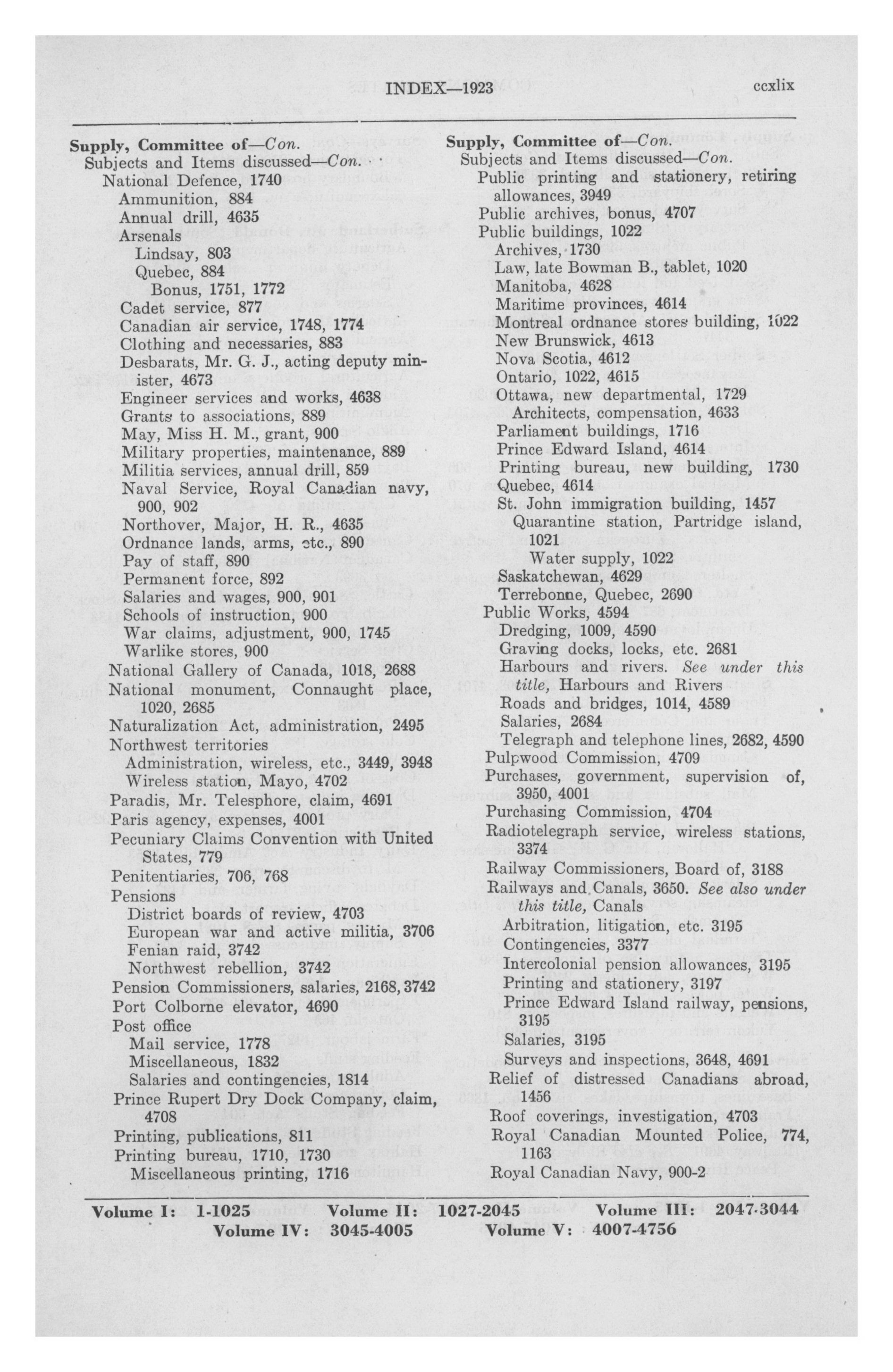 INDEX—1923 ccxlix

Supply, Committee of—Con.
Subjects and Items discussed—Con.
National Defence, 1740
Ammunition, 884
Annual drill, 4635
Arsenals
Lindsay, 803
Quebec, 884
Bonus, 1751, 1772
Cadet service, 877
Canadian air service, 1748, 1774
Clothing and necessaries, 883
Desbarats, Mr. G. J., acting deputy minister, 4673
Engineer services and works, 4638
Grants to associations, 889
May, Miss H. M., grant, 900
Military properties, maintenance, 889
Militia services, annual drill, 859
Naval Service, Royal Canadian navy, 900, 902
Northover, Major, H. R., 4635
Ordnance lands, arms, etc., 890
Pay of staff, 890
Permanent force, 892
Salaries and wages, 900, 901
Schools of instruction, 900
War claims, adjustment, 900, 1745
Warlike stores, 900
National Gallery of Canada, 1018, 2688
National monument, Connaught place, 1020, 2685
Naturalization Act, administration, 2495
Northwest territories
Administration, wireless, etc., 3449, 3948
Wireless station, Mayo, 4702
Paradis, Mr. Telesphore, claim, 4691
Paris agency, expenses, 4001
Pecuniary Claims Convention with United States, 779
Penitentiaries, 706, 768
Pensions
District boards of review, 4703
European war and active militia, 3706
Fenian raid, 3742
Northwest rebellion, 3742
Pension Commissioners, salaries, 2168, 3742
Port Colborne elevator, 4690
Post office
Mail service, 1778
Miscellaneous, 1832
Salaries and contingencies, 1814
Prince Rupert Dry Dock Company, claim, 4708
Printing, publications, 811
Printing bureau, 1710, 1730
Miscellaneous printing, 1716

Supply, Committee of—Con.
Subjects and Items discussed—Con.
Public printing and stationery, retiring allowances, 3949
Public archives, bonus, 4707
Public buildings, 1022
Archives, 1730
Law, late Bowman B., tablet, 1020
Manitoba, 4628
Maritime provinces, 4614
Montreal ordnance stores building, 1022
New Brunswick, 4613
Nova Scotia, 4612
Ontario, 1022, 4615
Ottawa, new departmental, 1729
Architects, compensation, 4633
Parliament buildings, 1716
Prince Edward Island, 4614
Printing bureau, new building, 1730
Quebec, 4614
St. John immigration building, 1457
Quarantine station, Partridge island, 1021
Water supply, 1022
Saskatchewan, 4629
Terrebonne, Quebec, 2690
Public Works, 4594
Dredging, 1009, 4590
Graving docks, locks, etc. 2681
Harbours and rivers. See under this title, Harbours and Rivers
Roads and bridges, 1014, 4589
Salaries, 2684
Telegraph and telephone lines, 2682, 4590
Pulpwood Commission, 4709
Purchases, government, supervision of, 3950, 4001
Purchasing Commission, 4704
Radiotelegraph service, wireless stations, 3374
Railway Commissioners, Board of, 3188
Railways and Canals, 3650. See also under this title, Canals
Arbitration, litigation, etc. 3195
Contingencies, 3377
Intercolonial pension allowances, 3195
Printing and stationery, 3197
Prince Edward Island railway, pensions, 3195
Salaries, 3195
Surveys and inspections, 3648, 4691
Relief of distressed Canadians abroad, 1456
Roof coverings, investigation, 4703
Royal Canadian Mounted Police, 774, 1163
Royal Canadian Navy, 900-2

Volume I: 1-1025 Volume II: 1027-2045 Volume III: 2047-3044
Volume IV: 3045-4005 Volume V: 4007-4756